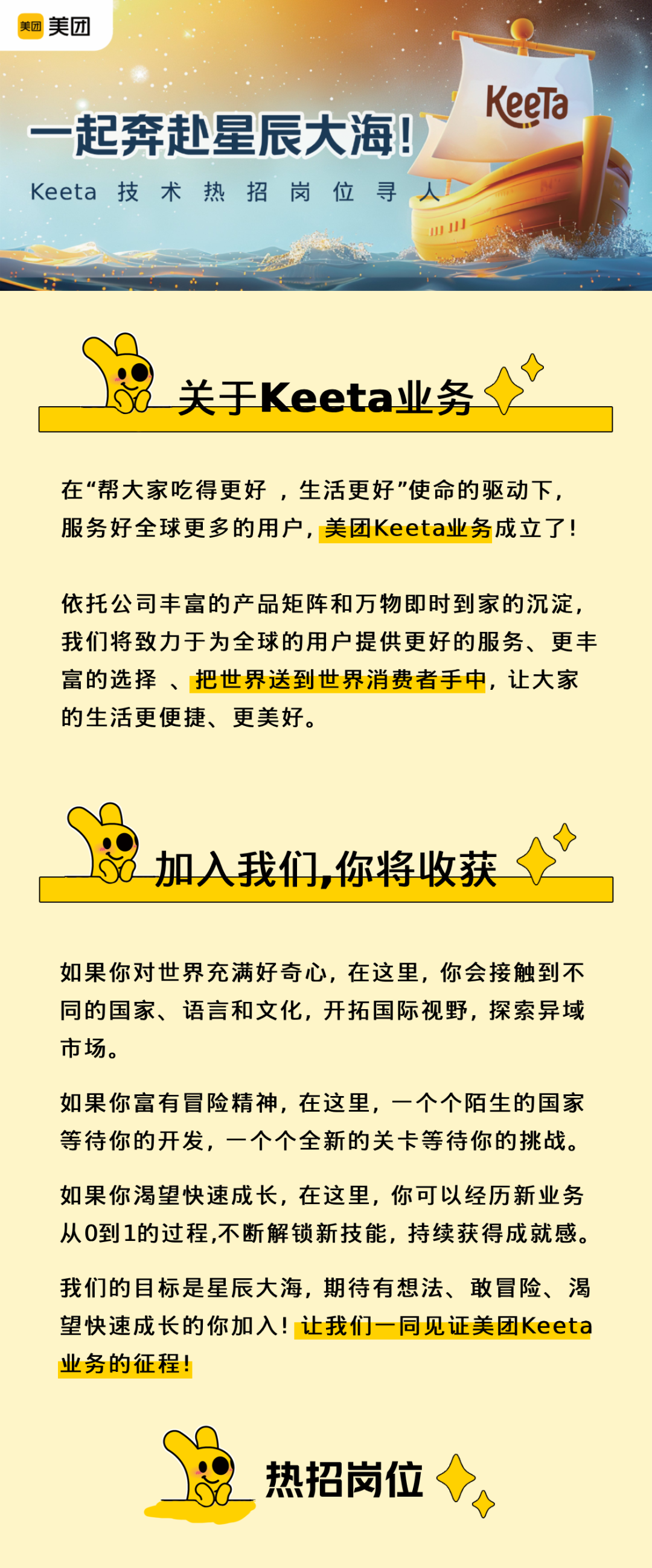 美团 美团

一起奔赴星辰大海!

Keeta 技术热招岗位寻人

KeeTa

关于Keeta业务

在“帮大家吃得更好，生活更好”使命的驱动下，服务好全球更多的用户，美团Keeta业务成立了!

依托公司丰富的产品矩阵和万物即时到家的沉淀，我们将致力于为全球的用户提供更好的服务、更丰富的选择、把世界送到世界消费者手中，让大家的生活更便捷、更美好。

加入我们,你将收获

如果你对世界充满好奇心，在这里，你会接触到不同的国家、语言和文化，开拓国际视野，探索异域市场。

如果你富有冒险精神，在这里，一个个陌生的国家等待你的开发，一个个全新的关卡等待你的挑战。

如果你渴望快速成长，在这里，你可以经历新业务从0到1的过程,不断解锁新技能，持续获得成就感。

我们的目标是星辰大海，期待有想法、敢冒险、渴望快速成长的你加入!让我们一同见证美团Keeta业务的征程!

热招岗位